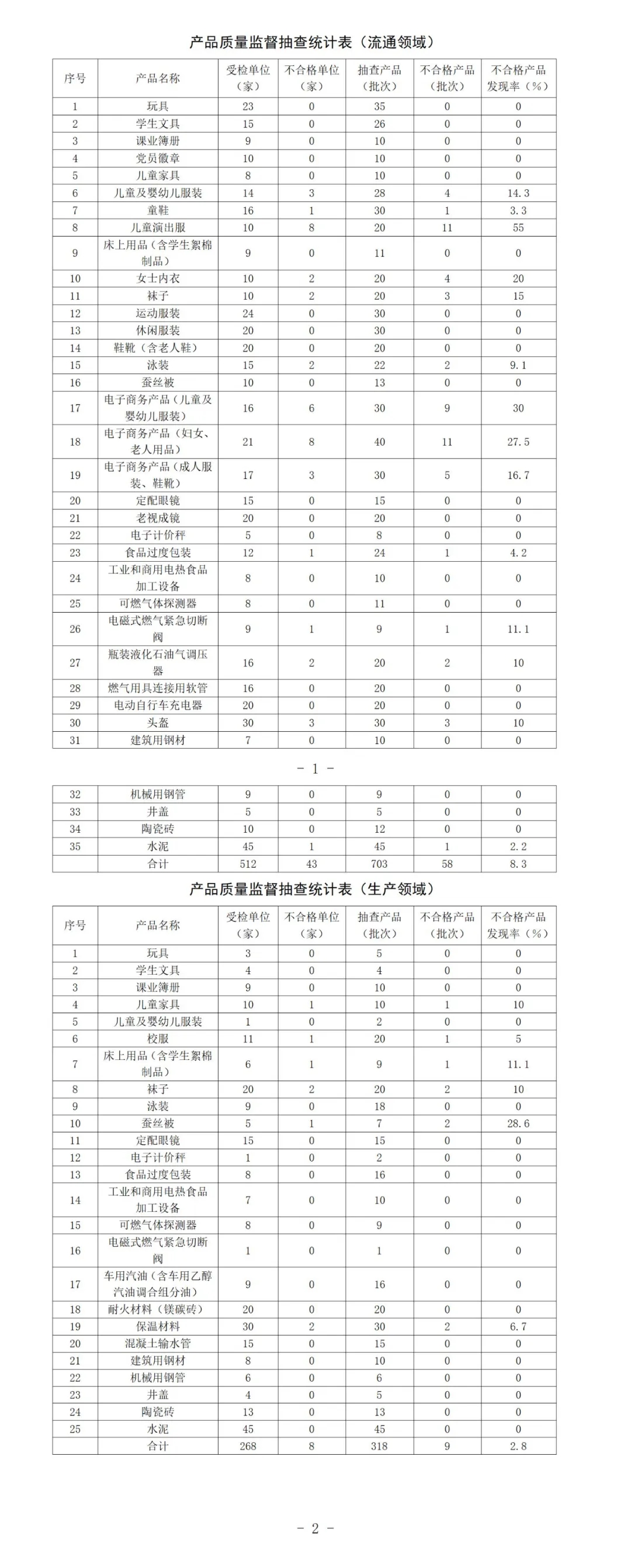 产品质量监督抽查统计表（流通领域）

| 序号 | 产品名称 | 受检单位（家） | 不合格单位（家） | 抽查产品（批次） | 不合格产品（批次） | 不合格产品发现率（%） |
|---|---|---|---|---|---|---|
| 1 | 玩具 | 23 | 0 | 35 | 0 | 0 |
| 2 | 学生文具 | 15 | 0 | 26 | 0 | 0 |
| 3 | 课业簿册 | 9 | 0 | 10 | 0 | 0 |
| 4 | 党员徽章 | 10 | 0 | 10 | 0 | 0 |
| 5 | 儿童家具 | 8 | 0 | 10 | 0 | 0 |
| 6 | 儿童及婴幼儿服装 | 14 | 3 | 28 | 4 | 14.3 |
| 7 | 童鞋 | 16 | 1 | 30 | 1 | 3.3 |
| 8 | 儿童演出服 | 10 | 8 | 20 | 11 | 55 |
| 9 | 床上用品（含学生絮棉制品） | 9 | 0 | 11 | 0 | 0 |
| 10 | 女士内衣 | 10 | 2 | 20 | 4 | 20 |
| 11 | 袜子 | 10 | 2 | 20 | 3 | 15 |
| 12 | 运动服装 | 24 | 0 | 30 | 0 | 0 |
| 13 | 休闲服装 | 20 | 0 | 30 | 0 | 0 |
| 14 | 鞋靴（含老人鞋） | 20 | 0 | 20 | 0 | 0 |
| 15 | 泳装 | 15 | 2 | 22 | 2 | 9.1 |
| 16 | 蚕丝被 | 10 | 0 | 13 | 0 | 0 |
| 17 | 电子商务产品（儿童及婴幼儿服装） | 16 | 6 | 30 | 9 | 30 |
| 18 | 电子商务产品（妇女、老人用品） | 21 | 8 | 40 | 11 | 27.5 |
| 19 | 电子商务产品（成人服装、鞋靴） | 17 | 3 | 30 | 5 | 16.7 |
| 20 | 定配眼镜 | 15 | 0 | 15 | 0 | 0 |
| 21 | 老视成镜 | 20 | 0 | 20 | 0 | 0 |
| 22 | 电子计价秤 | 5 | 0 | 8 | 0 | 0 |
| 23 | 食品过度包装 | 12 | 1 | 24 | 1 | 4.2 |
| 24 | 工业和商用电热食品加工设备 | 8 | 0 | 10 | 0 | 0 |
| 25 | 可燃气体探测器 | 8 | 0 | 11 | 0 | 0 |
| 26 | 电磁式燃气紧急切断阀 | 9 | 1 | 9 | 1 | 11.1 |
| 27 | 瓶装液化石油气调压器 | 16 | 2 | 20 | 2 | 10 |
| 28 | 燃气用具连接用软管 | 16 | 0 | 20 | 0 | 0 |
| 29 | 电动自行车充电器 | 20 | 0 | 20 | 0 | 0 |
| 30 | 头盔 | 30 | 3 | 30 | 3 | 10 |
| 31 | 建筑用钢材 | 7 | 0 | 10 | 0 | 0 |

- 1 -

| 32 | 机械用钢管 | 9 | 0 | 9 | 0 | 0 |
|---|---|---|---|---|---|---|
| 33 | 井盖 | 5 | 0 | 5 | 0 | 0 |
| 34 | 陶瓷砖 | 10 | 0 | 12 | 0 | 0 |
| 35 | 水泥 | 45 | 1 | 45 | 1 | 2.2 |
|  | 合计 | 512 | 43 | 703 | 58 | 8.3 |

产品质量监督抽查统计表（生产领域）

| 序号 | 产品名称 | 受检单位（家） | 不合格单位（家） | 抽查产品（批次） | 不合格产品（批次） | 不合格产品发现率（%） |
|---|---|---|---|---|---|---|
| 1 | 玩具 | 3 | 0 | 5 | 0 | 0 |
| 2 | 学生文具 | 4 | 0 | 4 | 0 | 0 |
| 3 | 课业簿册 | 9 | 0 | 10 | 0 | 0 |
| 4 | 儿童家具 | 10 | 1 | 10 | 1 | 10 |
| 5 | 儿童及婴幼儿服装 | 1 | 0 | 2 | 0 | 0 |
| 6 | 校服 | 11 | 1 | 20 | 1 | 5 |
| 7 | 床上用品（含学生絮棉制品） | 6 | 1 | 9 | 1 | 11.1 |
| 8 | 袜子 | 20 | 2 | 20 | 2 | 10 |
| 9 | 泳装 | 9 | 0 | 18 | 0 | 0 |
| 10 | 蚕丝被 | 5 | 1 | 7 | 2 | 28.6 |
| 11 | 定配眼镜 | 15 | 0 | 15 | 0 | 0 |
| 12 | 电子计价秤 | 1 | 0 | 2 | 0 | 0 |
| 13 | 食品过度包装 | 8 | 0 | 16 | 0 | 0 |
| 14 | 工业和商用电热食品加工设备 | 7 | 0 | 10 | 0 | 0 |
| 15 | 可燃气体探测器 | 8 | 0 | 9 | 0 | 0 |
| 16 | 电磁式燃气紧急切断阀 | 1 | 0 | 1 | 0 | 0 |
| 17 | 车用汽油（含车用乙醇汽油调合组分油） | 9 | 0 | 16 | 0 | 0 |
| 18 | 耐火材料（镁碳砖） | 20 | 0 | 20 | 0 | 0 |
| 19 | 保温材料 | 30 | 2 | 30 | 2 | 6.7 |
| 20 | 混凝土输水管 | 15 | 0 | 15 | 0 | 0 |
| 21 | 建筑用钢材 | 8 | 0 | 10 | 0 | 0 |
| 22 | 机械用钢管 | 6 | 0 | 6 | 0 | 0 |
| 23 | 井盖 | 4 | 0 | 5 | 0 | 0 |
| 24 | 陶瓷砖 | 13 | 0 | 13 | 0 | 0 |
| 25 | 水泥 | 45 | 0 | 45 | 0 | 0 |
|  | 合计 | 268 | 8 | 318 | 9 | 2.8 |

- 2 -